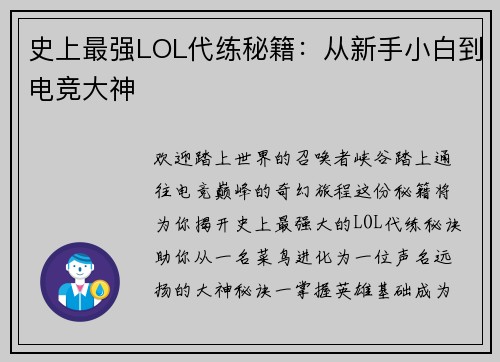 史上最强LOL代练秘籍：从新手小白到电竞大神

欢迎踏上世界的召唤者峡谷踏上通往电竞巅峰的奇幻旅程这份秘籍将为你揭开史上最强大的LOL代练秘诀助你从一名菜鸟进化为一位声名远扬的大神秘诀一掌握英雄基础成为